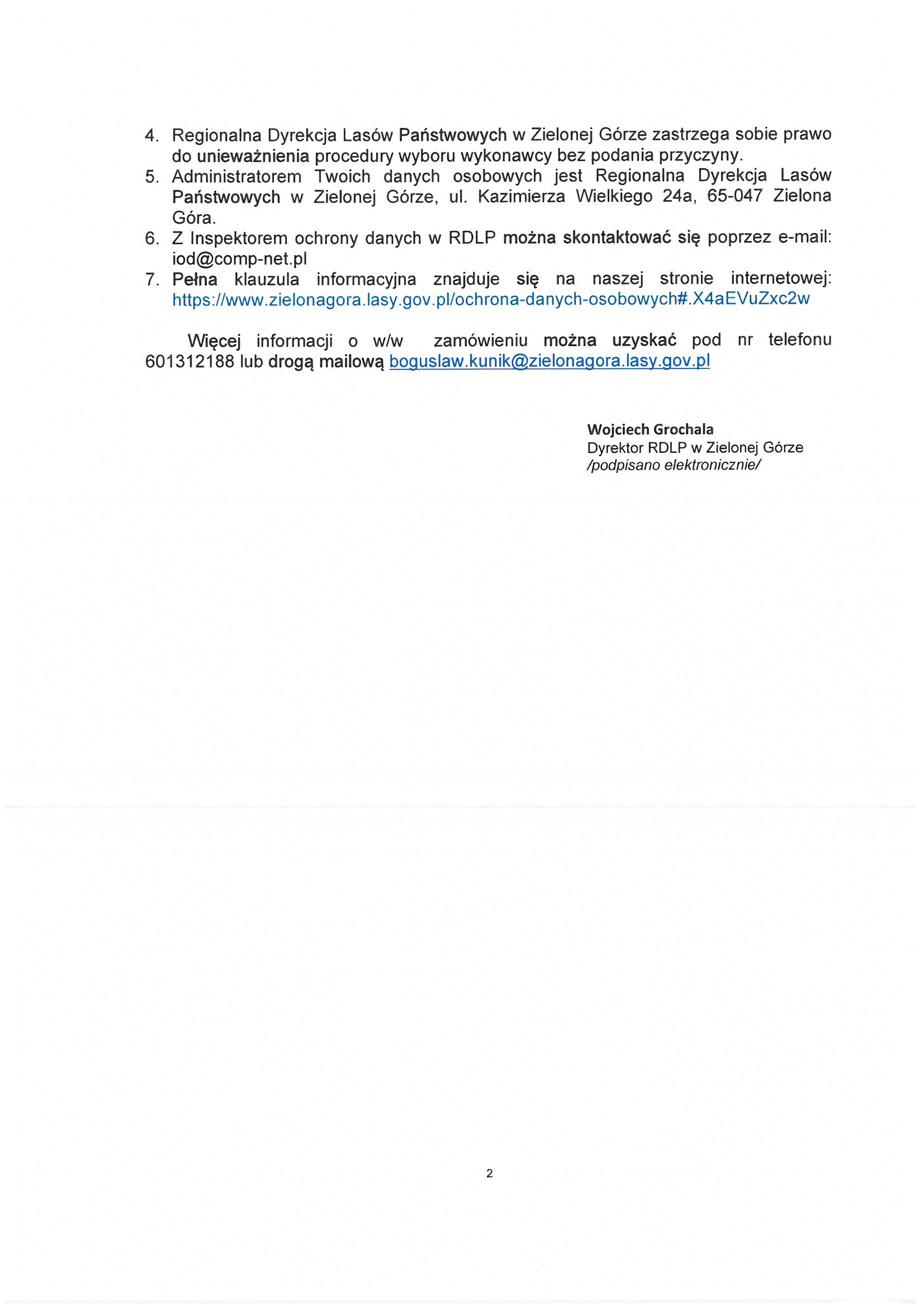 4. Regionalna Dyrekcja Lasów Państwowych w Zielonej Górze zastrzega sobie prawo do unieważnienia procedury wyboru wykonawcy bez podania przyczyny.
5. Administratorem Twoich danych osobowych jest Regionalna Dyrekcja Lasów Państwowych w Zielonej Górze, ul. Kazimierza Wielkiego 24a, 65-047 Zielona Góra.
6. Z Inspektorem ochrony danych w RDLP można skontaktować się poprzez e-mail: iod@comp-net.pl
7. Pełna klauzula informacyjna znajduje się na naszej stronie internetowej: https://www.zielonagora.lasy.gov.pl/ochrona-danych-osobowych#.X4aEVuZxc2w

Więcej informacji o w/w zamówieniu można uzyskać pod nr telefonu 601312188 lub drogą mailową boguslaw.kunik@zielonagora.lasy.gov.pl

Wojciech Grochala
Dyrektor RDLP w Zielonej Górze
/podpisano elektronicznie/

2